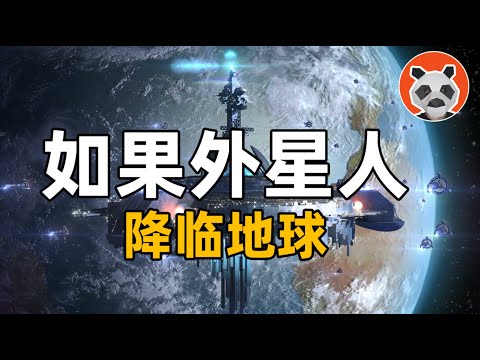 如果外星人
降临地球